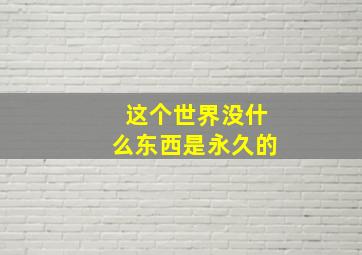 这个世界没什么东西是永久的